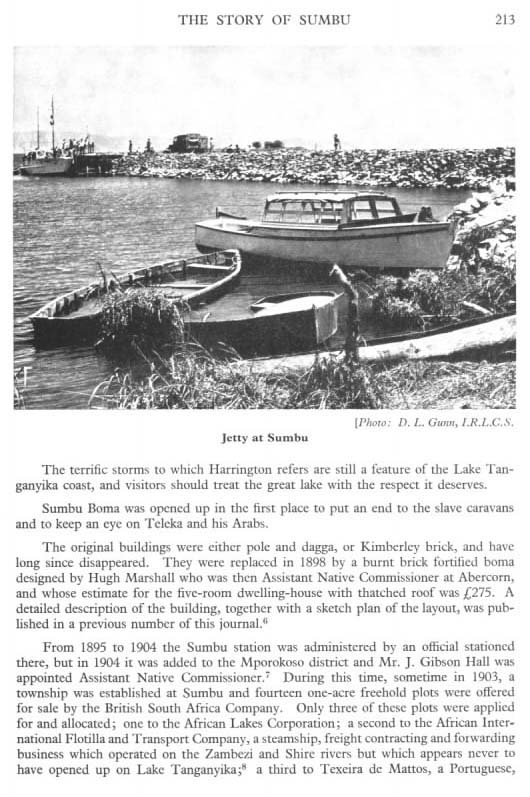 THE STORY OF SUMBU 213

[Photo: D. L. Gunn, I.R.L.C.S.

Jetty at Sumbu

The terrific storms to which Harrington refers are still a feature of the Lake Tanganyika coast, and visitors should treat the great lake with the respect it deserves.

Sumbu Boma was opened up in the first place to put an end to the slave caravans and to keep an eye on Teleka and his Arabs.

The original buildings were either pole and dagga, or Kimberley brick, and have long since disappeared. They were replaced in 1898 by a burnt brick fortified boma designed by Hugh Marshall who was then Assistant Native Commissioner at Abercorn, and whose estimate for the five-room dwelling-house with thatched roof was £275. A detailed description of the building, together with a sketch plan of the layout, was published in a previous number of this journal.$^6$

From 1895 to 1904 the Sumbu station was administered by an official stationed there, but in 1904 it was added to the Mporokoso district and Mr. J. Gibson Hall was appointed Assistant Native Commissioner.$^7$ During this time, sometime in 1903, a township was established at Sumbu and fourteen one-acre freehold plots were offered for sale by the British South Africa Company. Only three of these plots were applied for and allocated; one to the African Lakes Corporation; a second to the African International Flotilla and Transport Company, a steamship, freight contracting and forwarding business which operated on the Zambezi and Shire rivers but which appears never to have opened up on Lake Tanganyika;$^8$ a third to Texeira de Mattos, a Portuguese,